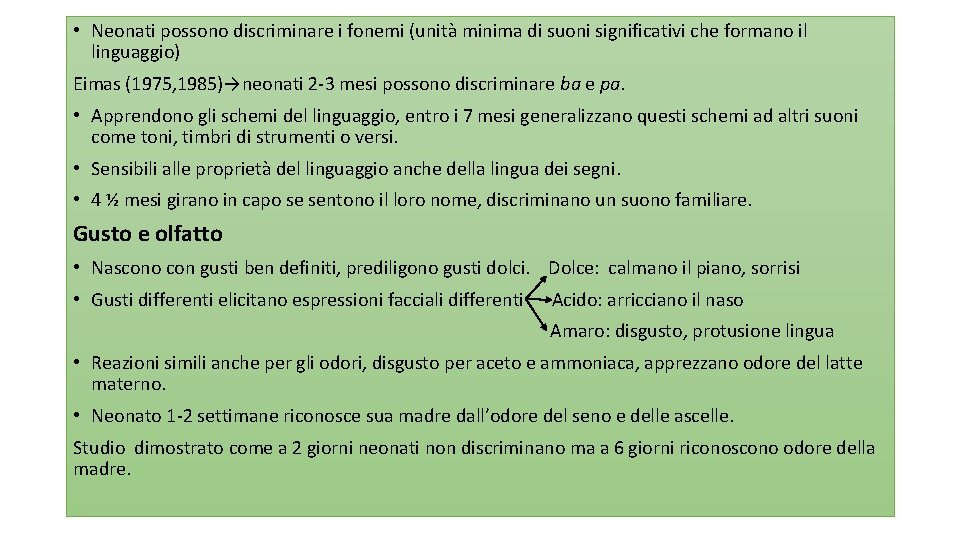 • Neonati possono discriminare i fonemi (unità minima di suoni significativi che formano il linguaggio)

Eimas (1975, 1985)→neonati 2-3 mesi possono discriminare ba e pa.

• Apprendono gli schemi del linguaggio, entro i 7 mesi generalizzano questi schemi ad altri suoni come toni, timbri di strumenti o versi.

• Sensibili alle proprietà del linguaggio anche della lingua dei segni.

• 4 ½ mesi girano in capo se sentono il loro nome, discriminano un suono familiare.

Gusto e olfatto

• Nascono con gusti ben definiti, prediligono gusti dolci.

• Gusti differenti elicitano espressioni facciali differenti

Dolce: calmano il piano, sorrisi

Acido: arricciano il naso

Amaro: disgusto, protusione lingua

• Reazioni simili anche per gli odori, disgusto per aceto e ammoniaca, apprezzano odore del latte materno.

• Neonato 1-2 settimane riconosce sua madre dall'odore del seno e delle ascelle.

Studio dimostrato come a 2 giorni neonati non discriminano ma a 6 giorni riconoscono odore della madre.